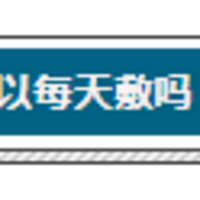 以每天敷吗